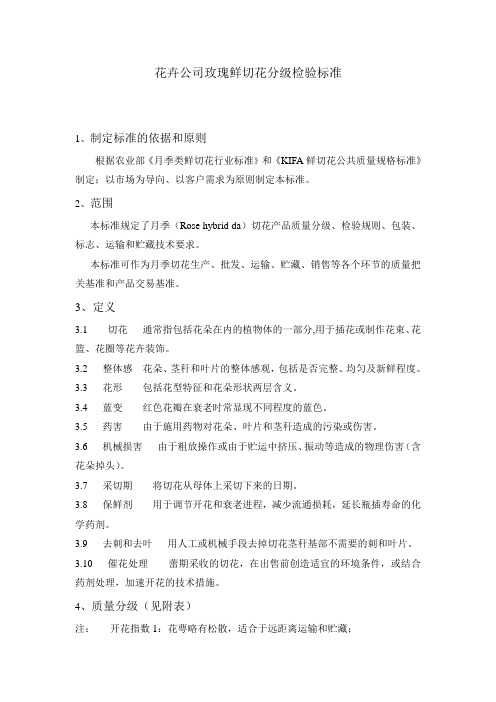 花卉公司玫瑰鲜切花分级检验标准

1、制定标准的依据和原则

根据农业部《月季类鲜切花行业标准》和《KIFA 鲜切花公共质量规格标准》制定：以市场为导向、以客户需求为原则制定本标准。

2、范围

本标准规定了月季（Rose hybrid da）切花产品质量分级、检验规则、包装、标志、运输和贮藏技术要求。

本标准可作为月季切花生产、批发、运输、贮藏、销售等各个环节的质量把关基准和产品交易基准。

3、定义

3.1 切花 通常指包括花朵在内的植物体的一部分,用于插花或制作花束、花篮、花圈等花卉装饰。

3.2 整体感 花朵、茎秆和叶片的整体感观，包括是否完整、均匀及新鲜程度。

3.3 花形 包括花型特征和花朵形状两层含义。

3.4 蓝变 红色花瓣在衰老时常显现不同程度的蓝色。

3.5 药害 由于施用药物对花朵、叶片和茎秆造成的污染或伤害。

3.6 机械损害 由于粗放操作或由于贮运中挤压、振动等造成的物理伤害（含花朵掉头）。

3.7 采切期 将切花从母体上采切下来的日期。

3.8 保鲜剂 用于调节开花和衰老进程，减少流通损耗，延长瓶插寿命的化学药剂。

3.9 去刺和去叶 用人工或机械手段去掉切花茎秆基部不需要的刺和叶片。

3.10 催花处理 蕾期采收的切花，在出售前创造适宜的环境条件，或结合药剂处理，加速开花的技术措施。

4、质量分级（见附表）

注： 开花指数 1：花萼略有松散，适合于远距离运输和贮藏；